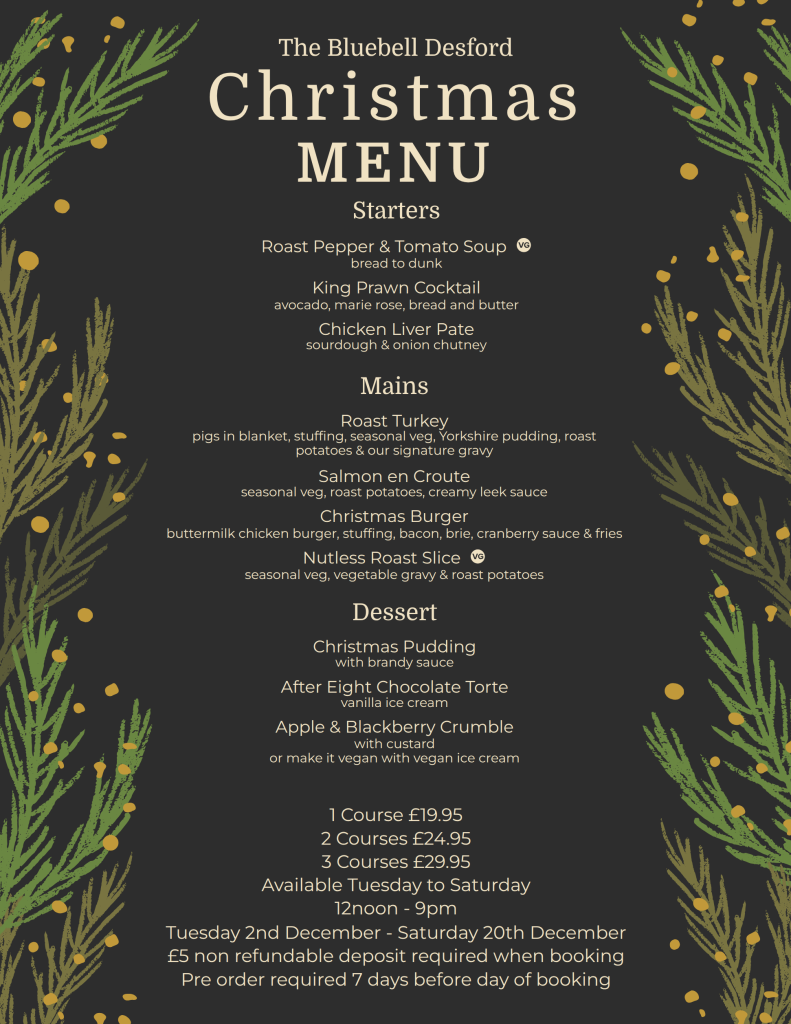 The Bluebell Desford
Christmas
MENU

Starters

Roast Pepper & Tomato Soup VG
bread to dunk

King Prawn Cocktail
avocado, marie rose, bread and butter

Chicken Liver Pate
sourdough & onion chutney

Mains

Roast Turkey
pigs in blanket, stuffing, seasonal veg, Yorkshire pudding, roast potatoes & our signature gravy

Salmon en Croute
seasonal veg, roast potatoes, creamy leek sauce

Christmas Burger
buttermilk chicken burger, stuffing, bacon, brie, cranberry sauce & fries

Nutless Roast Slice VG
seasonal veg, vegetable gravy & roast potatoes

Dessert

Christmas Pudding
with brandy sauce

After Eight Chocolate Torte
vanilla ice cream

Apple & Blackberry Crumble
with custard
or make it vegan with vegan ice cream

1 Course £19.95
2 Courses £24.95
3 Courses £29.95
Available Tuesday to Saturday
12noon - 9pm
Tuesday 2nd December - Saturday 20th December
£5 non refundable deposit required when booking
Pre order required 7 days before day of booking